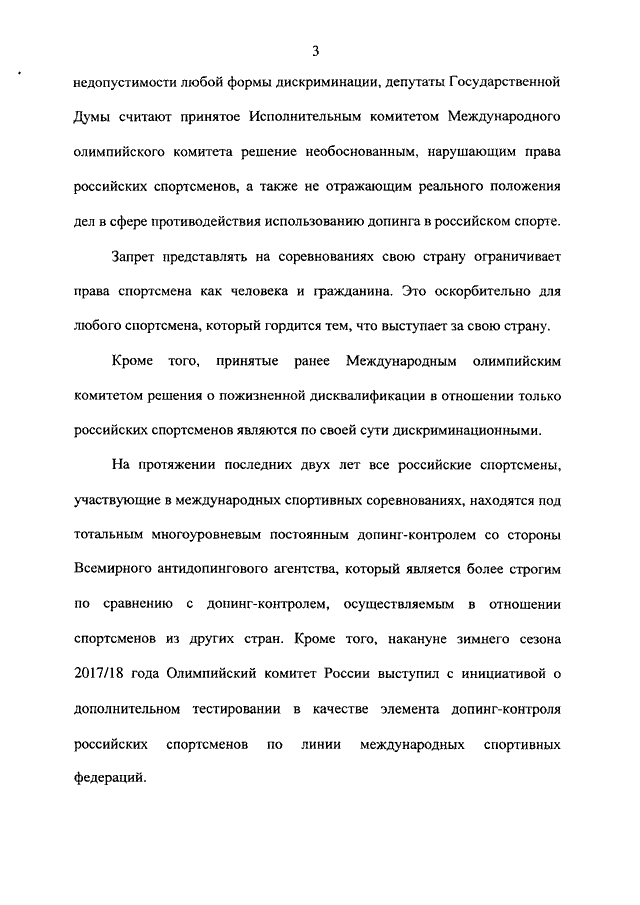 3

недопустимости любой формы дискриминации, депутаты Государственной Думы считают принятое Исполнительным комитетом Международного олимпийского комитета решение необоснованным, нарушающим права российских спортсменов, а также не отражающим реального положения дел в сфере противодействия использованию допинга в российском спорте.

Запрет представлять на соревнованиях свою страну ограничивает права спортсмена как человека и гражданина. Это оскорбительно для любого спортсмена, который гордится тем, что выступает за свою страну.

Кроме того, принятые ранее Международным олимпийским комитетом решения о пожизненной дисквалификации в отношении только российских спортсменов являются по своей сути дискриминационными.

На протяжении последних двух лет все российские спортсмены, участвующие в международных спортивных соревнованиях, находятся под тотальным многоуровневым постоянным допинг-контролем со стороны Всемирного антидопингового агентства, который является более строгим по сравнению с допинг-контролем, осуществляемым в отношении спортсменов из других стран. Кроме того, накануне зимнего сезона 2017/18 года Олимпийский комитет России выступил с инициативой о дополнительном тестировании в качестве элемента допинг-контроля российских спортсменов по линии международных спортивных федераций.